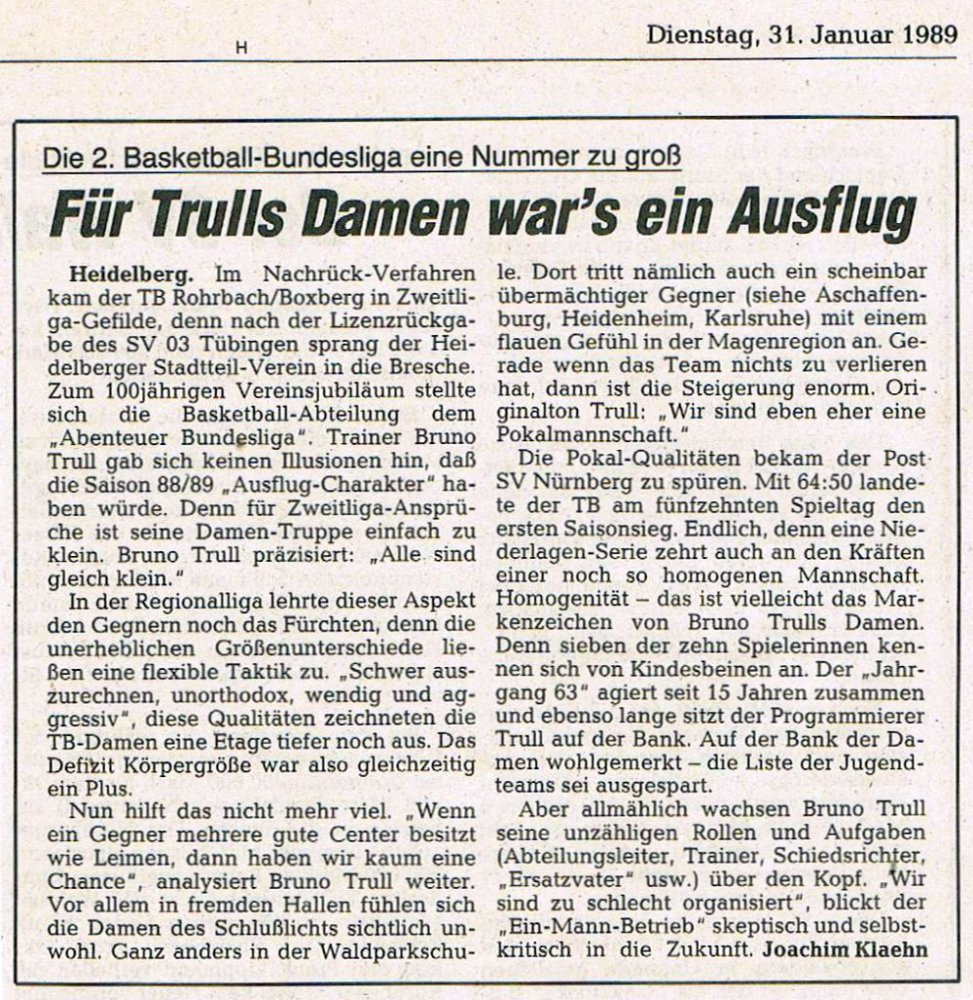 H

Dienstag, 31. Januar 1989

Die 2. Basketball-Bundesliga eine Nummer zu groß

Für Trulls Damen war's ein Ausflug

Heidelberg. Im Nachrück-Verfahren kam der TB Rohrbach/Boxberg in Zweitliga-Gefilde, denn nach der Lizenzrückgabe des SV 03 Tübingen sprang der Heidelberger Stadtteil-Verein in die Bresche. Zum 100jährigen Vereinsjubiläum stellte sich die Basketball-Abteilung dem „Abenteuer Bundesliga". Trainer Bruno Trull gab sich keinen Illusionen hin, daß die Saison 88/89 „Ausflug-Charakter" haben würde. Denn für Zweitliga-Ansprüche ist seine Damen-Truppe einfach zu klein. Bruno Trull präzisiert: „Alle sind gleich klein."

In der Regionalliga lehrte dieser Aspekt den Gegnern noch das Fürchten, denn die unerheblichen Größenunterschiede ließen eine flexible Taktik zu. „Schwer auszurechnen, unorthodox, wendig und aggressiv", diese Qualitäten zeichneten die TB-Damen eine Etage tiefer noch aus. Das Defizit Körpergröße war also gleichzeitig ein Plus.

Nun hilft das nicht mehr viel. „Wenn ein Gegner mehrere gute Center besitzt wie Leimen, dann haben wir kaum eine Chance", analysiert Bruno Trull weiter. Vor allem in fremden Hallen fühlen sich die Damen des Schlußlichts sichtlich unwohl. Ganz anders in der Waldparkschule. Dort tritt nämlich auch ein scheinbar übermächtiger Gegner (siehe Aschaffenburg, Heidenheim, Karlsruhe) mit einem flauen Gefühl in der Magenregion an. Gerade wenn das Team nichts zu verlieren hat, dann ist die Steigerung enorm. Originalton Trull: „Wir sind eben eher eine Pokalmannschaft."

Die Pokal-Qualitäten bekam der Post SV Nürnberg zu spüren. Mit 64:50 landete der TB am fünfzehnten Spieltag den ersten Saisonsieg. Endlich, denn eine Niederlagen-Serie zehrt auch an den Kräften einer noch so homogenen Mannschaft. Homogenität – das ist vielleicht das Markenzeichen von Bruno Trulls Damen. Denn sieben der zehn Spielerinnen kennen sich von Kindesbeinen an. Der „Jahrgang 63" agiert seit 15 Jahren zusammen und ebenso lange sitzt der Programmierer Trull auf der Bank. Auf der Bank der Damen wohlgemerkt – die Liste der Jugendteams sei ausgespart.

Aber allmählich wachsen Bruno Trull seine unzähligen Rollen und Aufgaben (Abteilungsleiter, Trainer, Schiedsrichter, „Ersatzvater" usw.) über den Kopf. „Wir sind zu schlecht organisiert", blickt der „Ein-Mann-Betrieb" skeptisch und selbstkritisch in die Zukunft. Joachim Klaehn